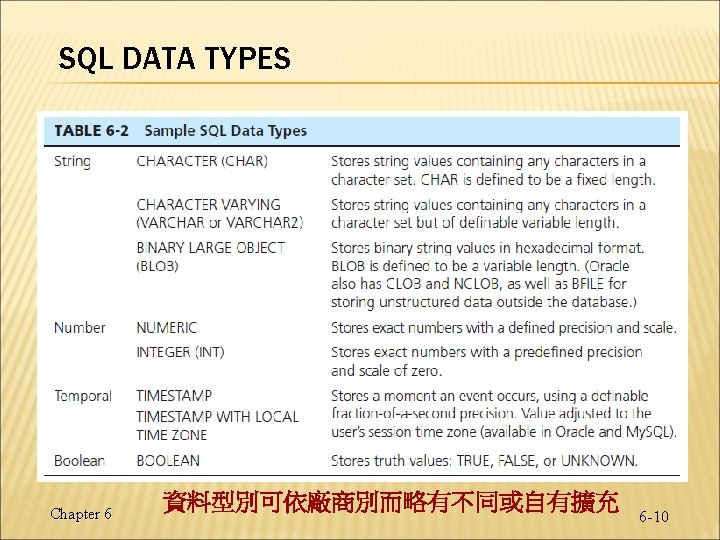 SQL DATA TYPES

TABLE 6-2 Sample SQL Data Types

| | | |
|---|---|---|
| String | CHARACTER (CHAR) | Stores string values containing any characters in a character set. CHAR is defined to be a fixed length. |
| | CHARACTER VARYING (VARCHAR or VARCHAR2) | Stores string values containing any characters in a character set but of definable variable length. |
| | BINARY LARGE OBJECT (BLOB) | Stores binary string values in hexadecimal format. BLOB is defined to be a variable length. (Oracle also has CLOB and NCLOB, as well as BFILE for storing unstructured data outside the database.) |
| Number | NUMERIC | Stores exact numbers with a defined precision and scale. |
| | INTEGER (INT) | Stores exact numbers with a predefined precision and scale of zero. |
| Temporal | TIMESTAMP TIMESTAMP WITH LOCAL TIME ZONE | Stores a moment an event occurs, using a definable fraction-of-a-second precision. Value adjusted to the user's session time zone (available in Oracle and MySQL). |
| Boolean | BOOLEAN | Stores truth values: TRUE, FALSE, or UNKNOWN. |

資料型別可依廠商別而略有不同或自有擴充

Chapter 6

6-10